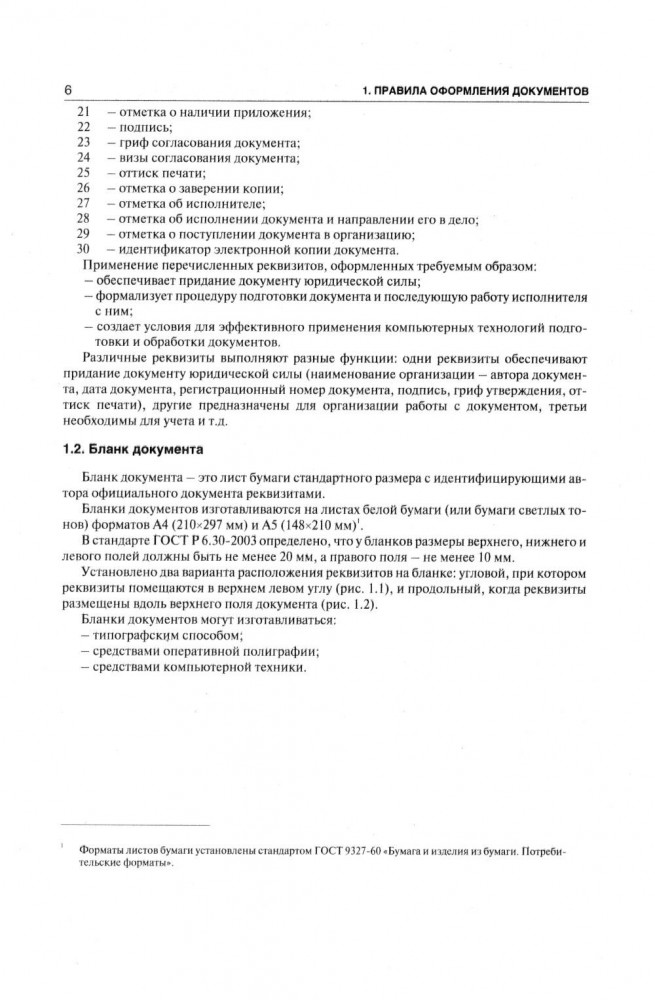 6 1. ПРАВИЛА ОФОРМЛЕНИЯ ДОКУМЕНТОВ

21 – отметка о наличии приложения;
22 – подпись;
23 – гриф согласования документа;
24 – визы согласования документа;
25 – оттиск печати;
26 – отметка о заверении копии;
27 – отметка об исполнителе;
28 – отметка об исполнении документа и направлении его в дело;
29 – отметка о поступлении документа в организацию;
30 – идентификатор электронной копии документа.

Применение перечисленных реквизитов, оформленных требуемым образом:
– обеспечивает придание документу юридической силы;
– формализует процедуру подготовки документа и последующую работу исполнителя с ним;
– создает условия для эффективного применения компьютерных технологий подготовки и обработки документов.

Различные реквизиты выполняют разные функции: одни реквизиты обеспечивают придание документу юридической силы (наименование организации – автора документа, дата документа, регистрационный номер документа, подпись, гриф утверждения, оттиск печати), другие предназначены для организации работы с документом, третьи необходимы для учета и т.д.

1.2. Бланк документа

Бланк документа – это лист бумаги стандартного размера с идентифицирующими автора официального документа реквизитами.

Бланки документов изготавливаются на листах белой бумаги (или бумаги светлых тонов) форматов А4 (210×297 мм) и А5 (148×210 мм)$^1$.

В стандарте ГОСТ Р 6.30-2003 определено, что у бланков размеры верхнего, нижнего и левого полей должны быть не менее 20 мм, а правого поля – не менее 10 мм.

Установлено два варианта расположения реквизитов на бланке: угловой, при котором реквизиты помещаются в верхнем левом углу (рис. 1.1), и продольный, когда реквизиты размещены вдоль верхнего поля документа (рис. 1.2).

Бланки документов могут изготавливаться:
– типографским способом;
– средствами оперативной полиграфии;
– средствами компьютерной техники.

$^1$ Форматы листов бумаги установлены стандартом ГОСТ 9327-60 «Бумага и изделия из бумаги. Потребительские форматы».